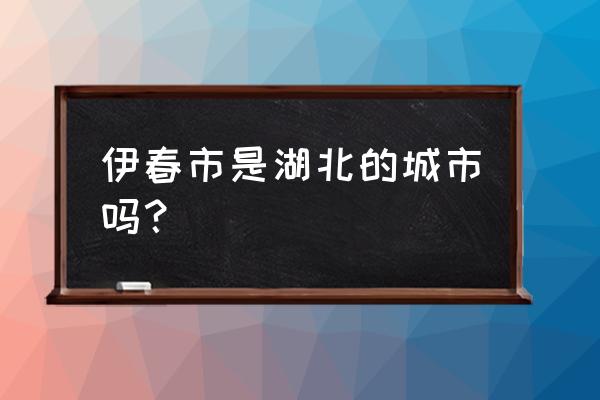 伊春市是湖北的城市吗？